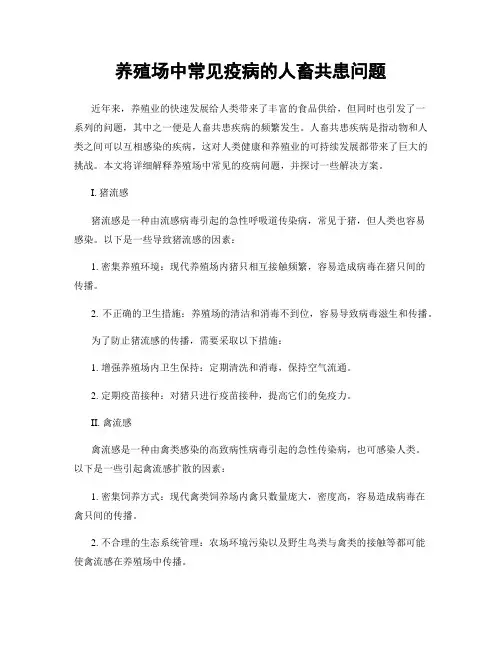 养殖场中常见疫病的人畜共患问题

近年来，养殖业的快速发展给人类带来了丰富的食品供给，但同时也引发了一系列的问题，其中之一便是人畜共患疾病的频繁发生。人畜共患疾病是指动物和人类之间可以互相感染的疾病，这对人类健康和养殖业的可持续发展都带来了巨大的挑战。本文将详细解释养殖场中常见的疫病问题，并探讨一些解决方案。

I. 猪流感

猪流感是一种由流感病毒引起的急性呼吸道传染病，常见于猪，但人类也容易感染。以下是一些导致猪流感的因素：

1. 密集养殖环境：现代养殖场内猪只相互接触频繁，容易造成病毒在猪只间的传播。

2. 不正确的卫生措施：养殖场的清洁和消毒不到位，容易导致病毒滋生和传播。

为了防止猪流感的传播，需要采取以下措施：

1. 增强养殖场内卫生保持：定期清洗和消毒，保持空气流通。

2. 定期疫苗接种：对猪只进行疫苗接种，提高它们的免疫力。

II. 禽流感

禽流感是一种由禽类感染的高致病性病毒引起的急性传染病，也可感染人类。以下是一些引起禽流感扩散的因素：

1. 密集饲养方式：现代禽类饲养场内禽只数量庞大，密度高，容易造成病毒在禽只间的传播。

2. 不合理的生态系统管理：农场环境污染以及野生鸟类与禽类的接触等都可能使禽流感在养殖场中传播。